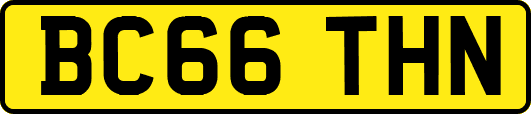 BC66 THN